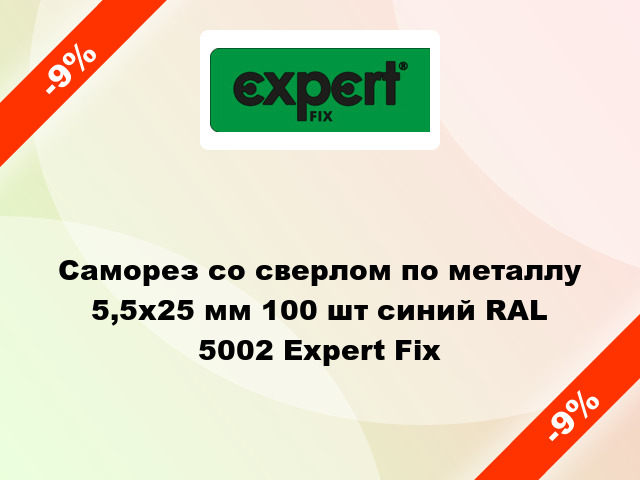 -9%

expert® FIX

Саморез со сверлом по металлу 5,5x25 мм 100 шт синий RAL 5002 Expert Fix

-9%